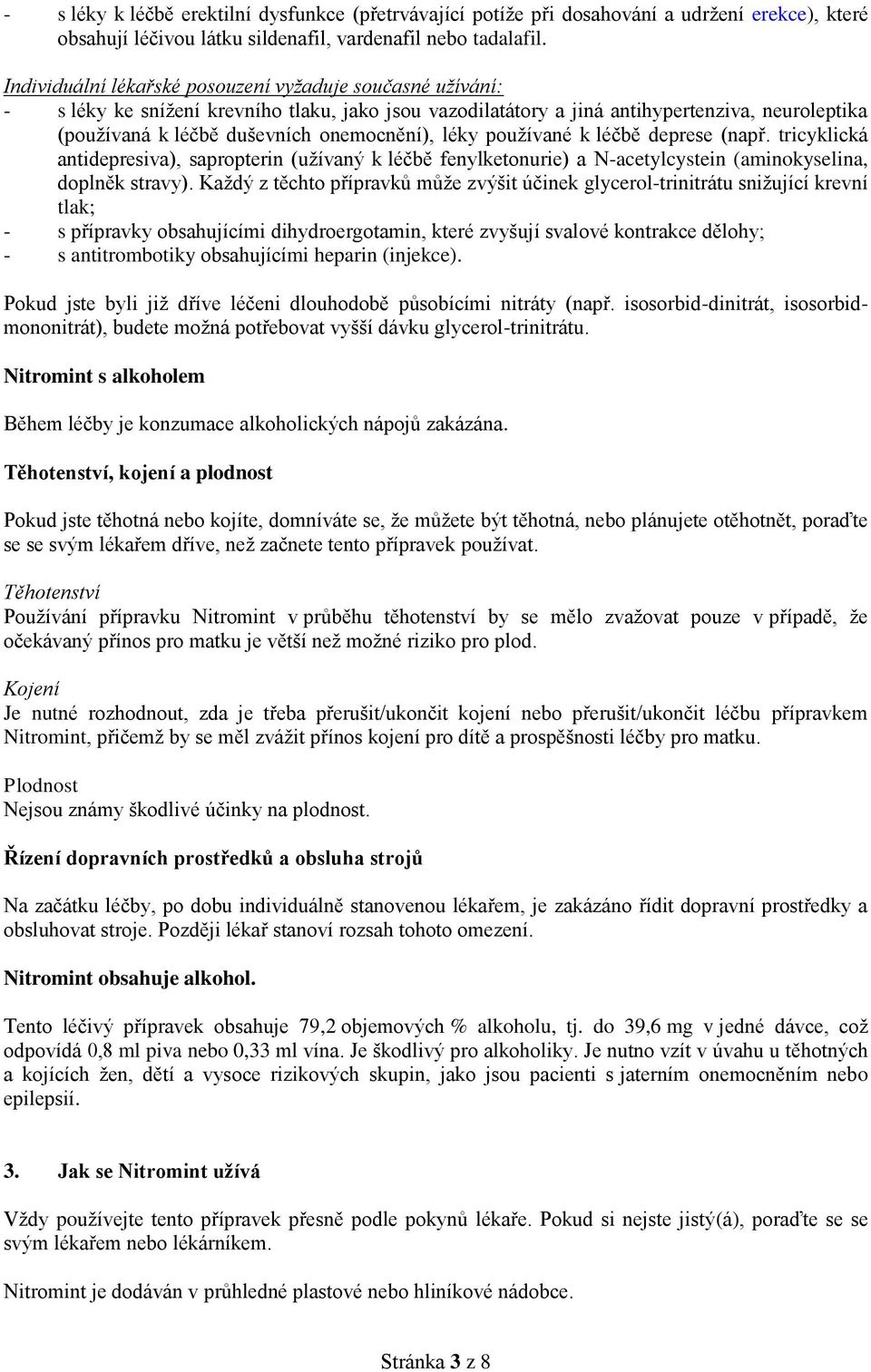 - s léky k léčbě erektilní dysfunkce (přetrvávající potíže při dosahování a udržení erekce), které obsahují léčivou látku sildenafil, vardenafil nebo tadalafil.

Individuální lékařské posouzení vyžaduje současné užívání:
- s léky ke snížení krevního tlaku, jako jsou vazodilatátory a jiná antihypertenziva, neuroleptika (používaná k léčbě duševních onemocnění), léky používané k léčbě deprese (např. tricyklická antidepresiva), sapropterin (užívaný k léčbě fenylketonurie) a N-acetylcystein (aminokyselina, doplněk stravy). Každý z těchto přípravků může zvýšit účinek glycerol-trinitrátu snižující krevní tlak;
- s přípravky obsahujícími dihydroergotamin, které zvyšují svalové kontrakce dělohy;
- s antitrombotiky obsahujícími heparin (injekce).

Pokud jste byli již dříve léčeni dlouhodobě působícími nitráty (např. isosorbid-dinitrát, isosorbid-mononitrát), budete možná potřebovat vyšší dávku glycerol-trinitrátu.

Nitromint s alkoholem

Během léčby je konzumace alkoholických nápojů zakázána.

Těhotenství, kojení a plodnost

Pokud jste těhotná nebo kojíte, domníváte se, že můžete být těhotná, nebo plánujete otěhotnět, poraďte se se svým lékařem dříve, než začnete tento přípravek používat.

Těhotenství
Používání přípravku Nitromint v průběhu těhotenství by se mělo zvažovat pouze v případě, že očekávaný přínos pro matku je větší než možné riziko pro plod.

Kojení
Je nutné rozhodnout, zda je třeba přerušit/ukončit kojení nebo přerušit/ukončit léčbu přípravkem Nitromint, přičemž by se měl zvážit přínos kojení pro dítě a prospěšnosti léčby pro matku.

Plodnost
Nejsou známy škodlivé účinky na plodnost.

Řízení dopravních prostředků a obsluha strojů

Na začátku léčby, po dobu individuálně stanovenou lékařem, je zakázáno řídit dopravní prostředky a obsluhovat stroje. Později lékař stanoví rozsah tohoto omezení.

Nitromint obsahuje alkohol.

Tento léčivý přípravek obsahuje 79,2 objemových % alkoholu, tj. do 39,6 mg v jedné dávce, což odpovídá 0,8 ml piva nebo 0,33 ml vína. Je škodlivý pro alkoholiky. Je nutno vzít v úvahu u těhotných a kojících žen, dětí a vysoce rizikových skupin, jako jsou pacienti s jaterním onemocněním nebo epilepsií.

3. Jak se Nitromint užívá

Vždy používejte tento přípravek přesně podle pokynů lékaře. Pokud si nejste jistý(á), poraďte se se svým lékařem nebo lékárníkem.

Nitromint je dodáván v průhledné plastové nebo hliníkové nádobce.

Stránka 3 z 8